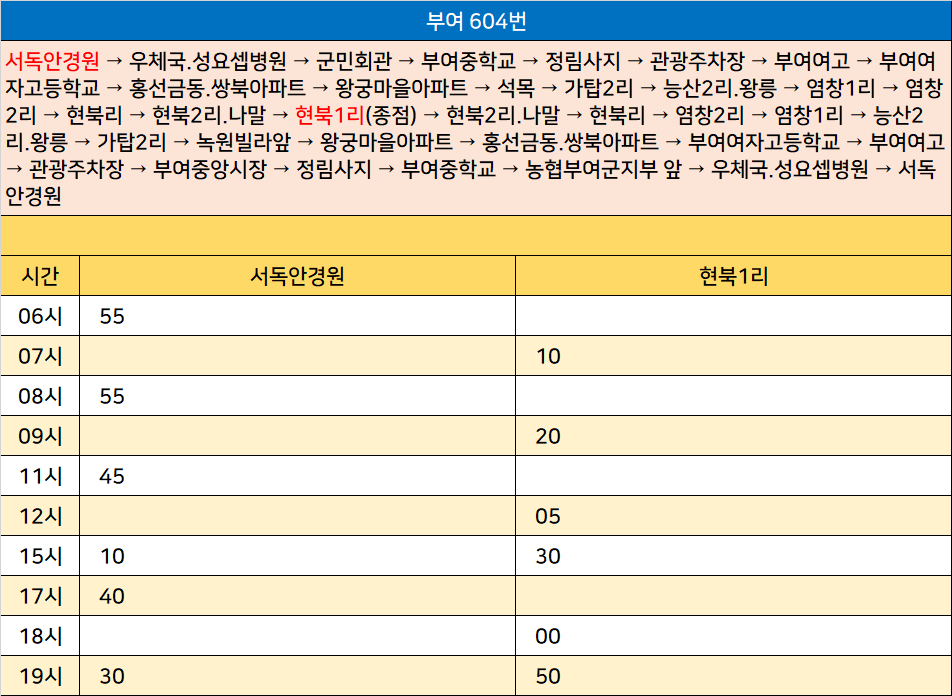 부여 604번

서독안경원 → 우체국.성요셉병원 → 군민회관 → 부여중학교 → 정림사지 → 관광주차장 → 부여여고 → 부여여자고등학교 → 홍선금동.쌍북아파트 → 왕궁마을아파트 → 석목 → 가탑2리 → 능산2리.왕릉 → 염창1리 → 염창2리 → 현북리 → 현북2리.나말 → 현북1리(종점) → 현북2리.나말 → 현북리 → 염창2리 → 염창1리 → 능산2리.왕릉 → 가탑2리 → 녹원빌라앞 → 왕궁마을아파트 → 홍선금동.쌍북아파트 → 부여여자고등학교 → 부여여고 → 관광주차장 → 부여중앙시장 → 정림사지 → 부여중학교 → 농협부여군지부 앞 → 우체국.성요셉병원 → 서독안경원

| 시간 | 서독안경원 | 현북1리 |
|---|---|---|
| 06시 | 55 | |
| 07시 | | 10 |
| 08시 | 55 | |
| 09시 | | 20 |
| 11시 | 45 | |
| 12시 | | 05 |
| 15시 | 10 | 30 |
| 17시 | 40 | |
| 18시 | | 00 |
| 19시 | 30 | 50 |